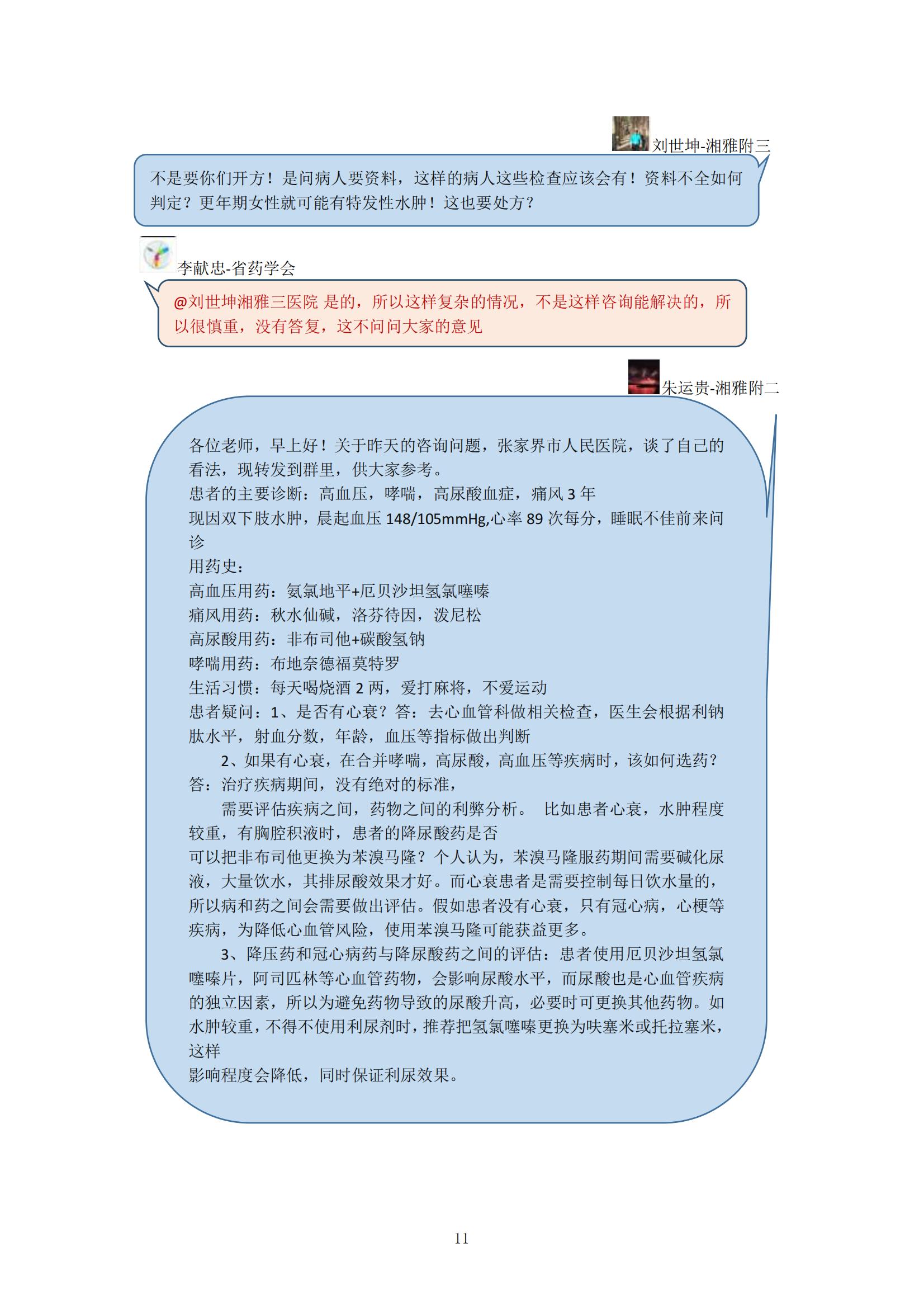 刘世坤-湘雅附三

不是要你们开方！是问病人要资料，这样的病人这些检查应该会有！资料不全如何判定？更年期女性就可能有特发性水肿！这也要处方？

李献忠-省药学会

@刘世坤湘雅三医院 是的，所以这样复杂的情况，不是这样咨询能解决的，所以很慎重，没有答复，这不问问大家的意见

朱运贵-湘雅附二

各位老师，早上好！关于昨天的咨询问题，张家界市人民医院，谈了自己的看法，现转发到群里，供大家参考。
患者的主要诊断：高血压，哮喘，高尿酸血症，痛风 3 年
现因双下肢水肿，晨起血压 148/105mmHg,心率 89 次每分，睡眠不佳前来问诊
用药史：
高血压用药：氨氯地平+厄贝沙坦氢氯噻嗪
痛风用药：秋水仙碱，洛芬待因，泼尼松
高尿酸用药：非布司他+碳酸氢钠
哮喘用药：布地奈德福莫特罗
生活习惯：每天喝烧酒 2 两，爱打麻将，不爱运动
患者疑问：1、是否有心衰？答：去心血管科做相关检查，医生会根据利钠肽水平，射血分数，年龄，血压等指标做出判断
2、如果有心衰，在合并哮喘，高尿酸，高血压等疾病时，该如何选药？答：治疗疾病期间，没有绝对的标准，
需要评估疾病之间，药物之间的利弊分析。 比如患者心衰，水肿程度较重，有胸腔积液时，患者的降尿酸药是否
可以把非布司他更换为苯溴马隆？个人认为，苯溴马隆服药期间需要碱化尿液，大量饮水，其排尿酸效果才好。而心衰患者是需要控制每日饮水量的，所以病和药之间会需要做出评估。假如患者没有心衰，只有冠心病，心梗等疾病，为降低心血管风险，使用苯溴马隆可能获益更多。
3、降压药和冠心病药与降尿酸药之间的评估：患者使用厄贝沙坦氢氯噻嗪片，阿司匹林等心血管药物，会影响尿酸水平，而尿酸也是心血管疾病的独立因素，所以为避免药物导致的尿酸升高，必要时可更换其他药物。如水肿较重，不得不使用利尿剂时，推荐把氢氯噻嗪更换为呋塞米或托拉塞米，这样
影响程度会降低，同时保证利尿效果。

11